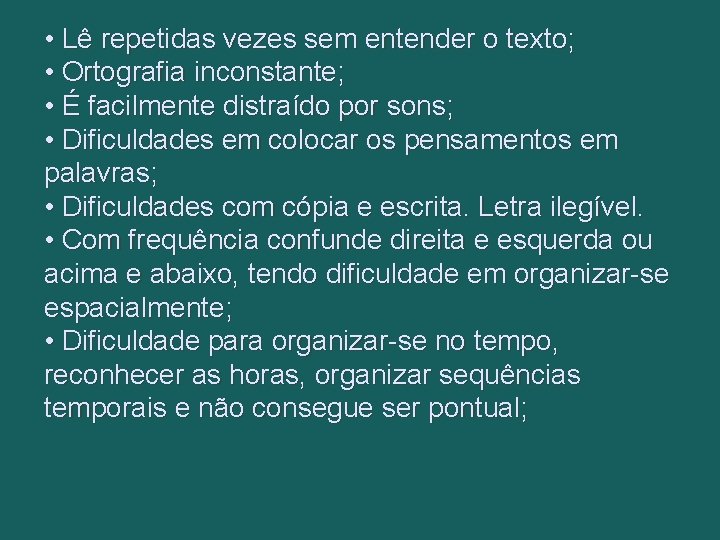 • Lê repetidas vezes sem entender o texto;
• Ortografia inconstante;
• É facilmente distraído por sons;
• Dificuldades em colocar os pensamentos em palavras;
• Dificuldades com cópia e escrita. Letra ilegível.
• Com frequência confunde direita e esquerda ou acima e abaixo, tendo dificuldade em organizar-se espacialmente;
• Dificuldade para organizar-se no tempo, reconhecer as horas, organizar sequências temporais e não consegue ser pontual;